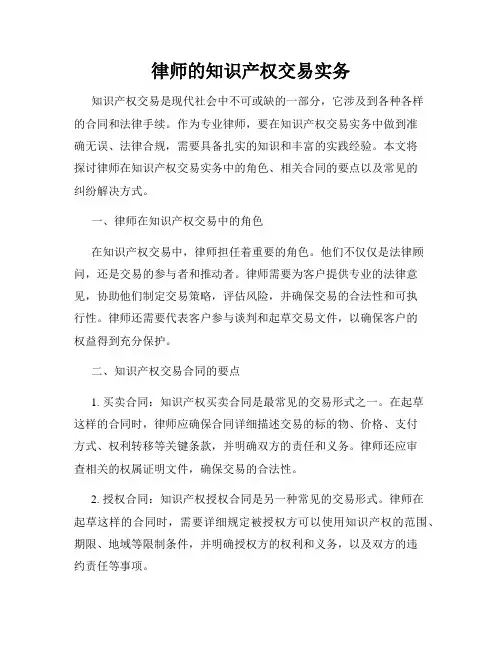 律师的知识产权交易实务

知识产权交易是现代社会中不可或缺的一部分，它涉及到各种各样的合同和法律手续。作为专业律师，要在知识产权交易实务中做到准确无误、法律合规，需要具备扎实的知识和丰富的实践经验。本文将探讨律师在知识产权交易实务中的角色、相关合同的要点以及常见的纠纷解决方式。

一、律师在知识产权交易中的角色

在知识产权交易中，律师担任着重要的角色。他们不仅仅是法律顾问，还是交易的参与者和推动者。律师需要为客户提供专业的法律意见，协助他们制定交易策略，评估风险，并确保交易的合法性和可执行性。律师还需要代表客户参与谈判和起草交易文件，以确保客户的权益得到充分保护。

二、知识产权交易合同的要点

1. 买卖合同：知识产权买卖合同是最常见的交易形式之一。在起草这样的合同时，律师应确保合同详细描述交易的标的物、价格、支付方式、权利转移等关键条款，并明确双方的责任和义务。律师还应审查相关的权属证明文件，确保交易的合法性。

2. 授权合同：知识产权授权合同是另一种常见的交易形式。律师在起草这样的合同时，需要详细规定被授权方可以使用知识产权的范围、期限、地域等限制条件，并明确授权方的权利和义务，以及双方的违约责任等事项。